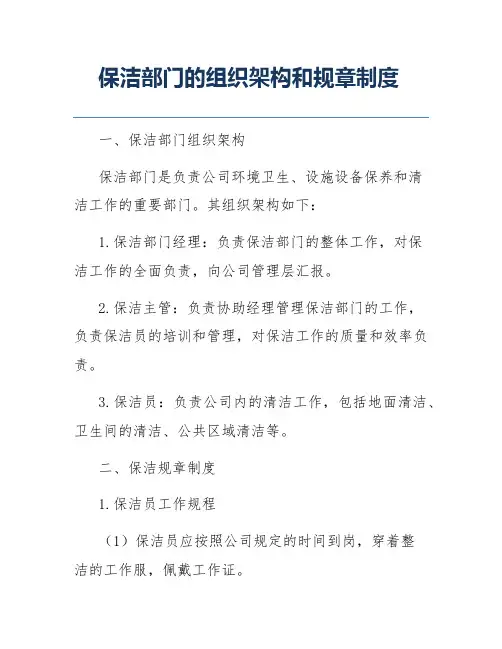 保洁部门的组织架构和规章制度

一、保洁部门组织架构

保洁部门是负责公司环境卫生、设施设备保养和清洁工作的重要部门。其组织架构如下：

1. 保洁部门经理：负责保洁部门的整体工作，对保洁工作的全面负责，向公司管理层汇报。

2. 保洁主管：负责协助经理管理保洁部门的工作，负责保洁员的培训和管理，对保洁工作的质量和效率负责。

3. 保洁员：负责公司内的清洁工作，包括地面清洁、卫生间的清洁、公共区域清洁等。

二、保洁规章制度

1. 保洁员工作规程

（1）保洁员应按照公司规定的时间到岗，穿着整洁的工作服，佩戴工作证。